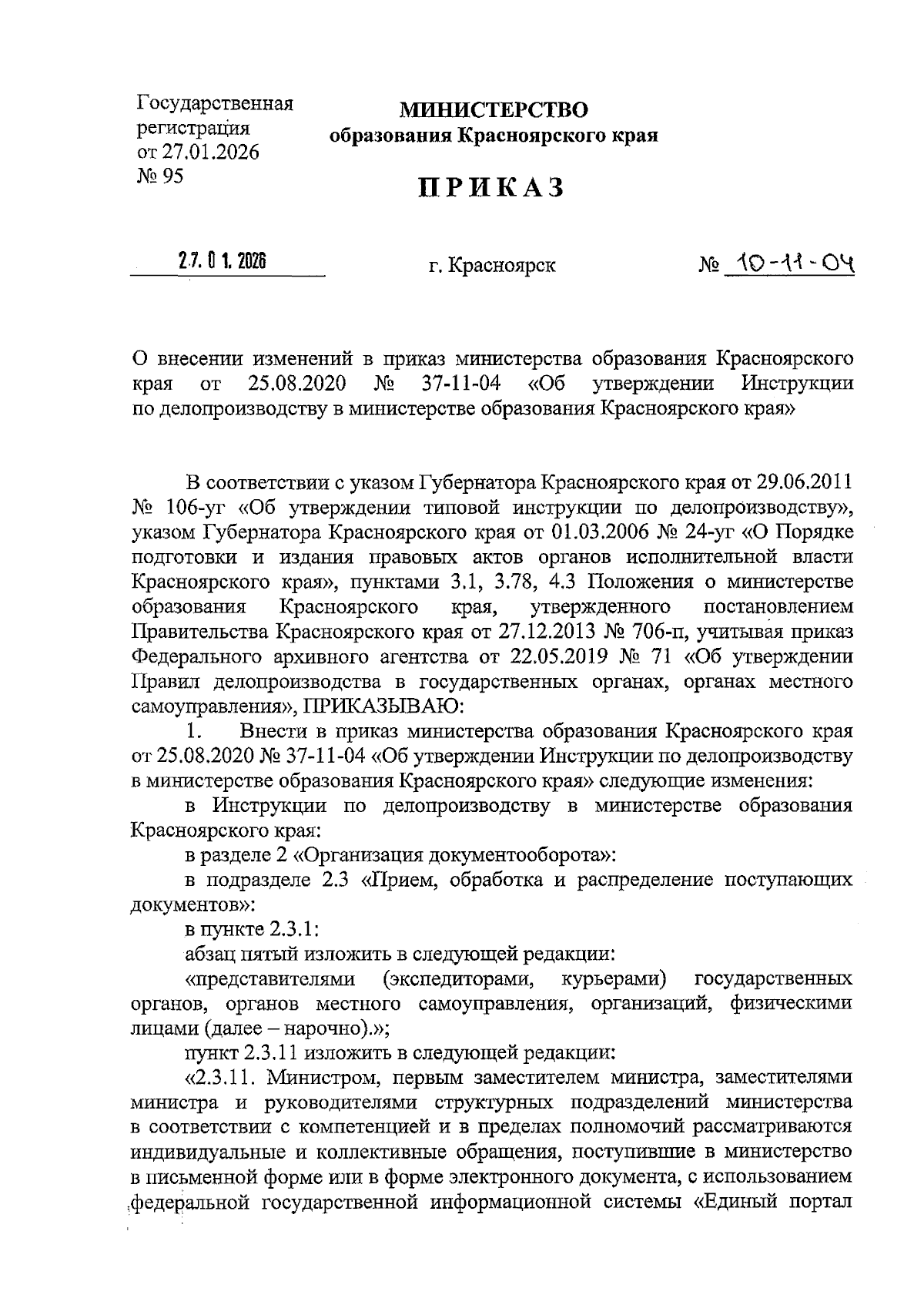 Государственная регистрация от 27.01.2026 № 95

МИНИСТЕРСТВО
образования Красноярского края

ПРИКАЗ

27.01.2026

г. Красноярск

№ 10-11-04

О внесении изменений в приказ министерства образования Красноярского края от 25.08.2020 № 37-11-04 «Об утверждении Инструкции по делопроизводству в министерстве образования Красноярского края»

В соответствии с указом Губернатора Красноярского края от 29.06.2011 № 106-уг «Об утверждении типовой инструкции по делопроизводству», указом Губернатора Красноярского края от 01.03.2006 № 24-уг «О Порядке подготовки и издания правовых актов органов исполнительной власти Красноярского края», пунктами 3.1, 3.78, 4.3 Положения о министерстве образования Красноярского края, утвержденного постановлением Правительства Красноярского края от 27.12.2013 № 706-п, учитывая приказ Федерального архивного агентства от 22.05.2019 № 71 «Об утверждении Правил делопроизводства в государственных органах, органах местного самоуправления», ПРИКАЗЫВАЮ:

1. Внести в приказ министерства образования Красноярского края от 25.08.2020 № 37-11-04 «Об утверждении Инструкции по делопроизводству в министерстве образования Красноярского края» следующие изменения:

в Инструкции по делопроизводству в министерстве образования Красноярского края:

в разделе 2 «Организация документооборота»:

в подразделе 2.3 «Прием, обработка и распределение поступающих документов»:

в пункте 2.3.1:

абзац пятый изложить в следующей редакции:

«представителями (экспедиторами, курьерами) государственных органов, органов местного самоуправления, организаций, физическими лицами (далее – нарочно).»;

пункт 2.3.11 изложить в следующей редакции:

«2.3.11. Министром, первым заместителем министра, заместителями министра и руководителями структурных подразделений министерства в соответствии с компетенцией и в пределах полномочий рассматриваются индивидуальные и коллективные обращения, поступившие в министерство в письменной форме или в форме электронного документа, с использованием федеральной государственной информационной системы «Единый портал